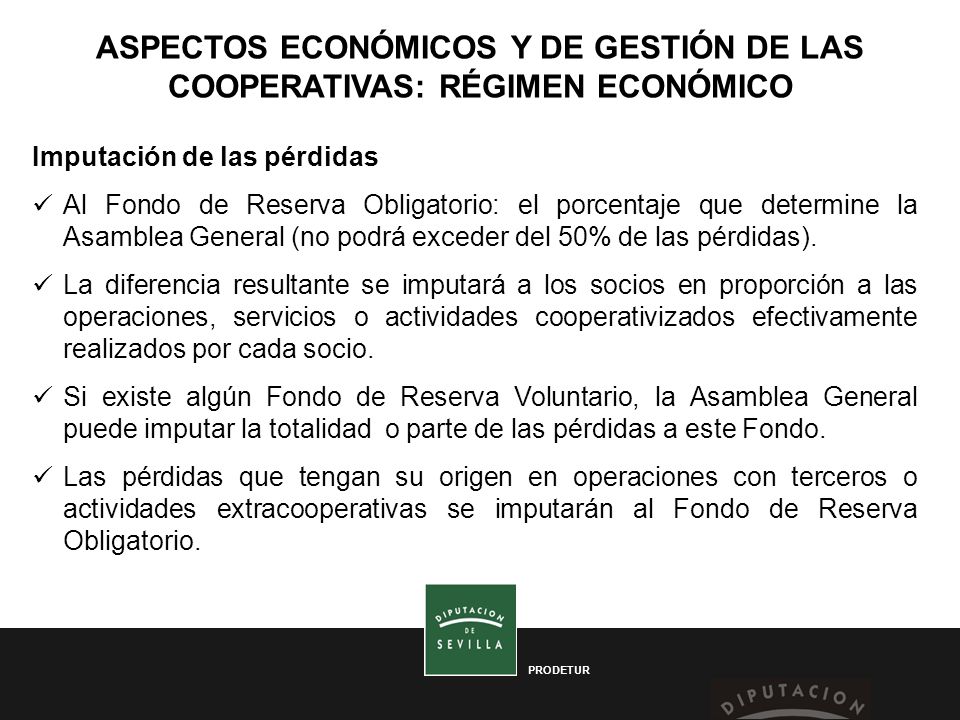 ASPECTOS ECONÓMICOS Y DE GESTIÓN DE LAS COOPERATIVAS: RÉGIMEN ECONÓMICO

Imputación de las pérdidas

✓ Al Fondo de Reserva Obligatorio: el porcentaje que determine la Asamblea General (no podrá exceder del 50% de las pérdidas).

✓ La diferencia resultante se imputará a los socios en proporción a las operaciones, servicios o actividades cooperativizados efectivamente realizados por cada socio.

✓ Si existe algún Fondo de Reserva Voluntario, la Asamblea General puede imputar la totalidad o parte de las pérdidas a este Fondo.

✓ Las pérdidas que tengan su origen en operaciones con terceros o actividades extracooperativas se imputarán al Fondo de Reserva Obligatorio.

DIPUTACION DE SEVILLA

PRODETUR

DIPUTACION